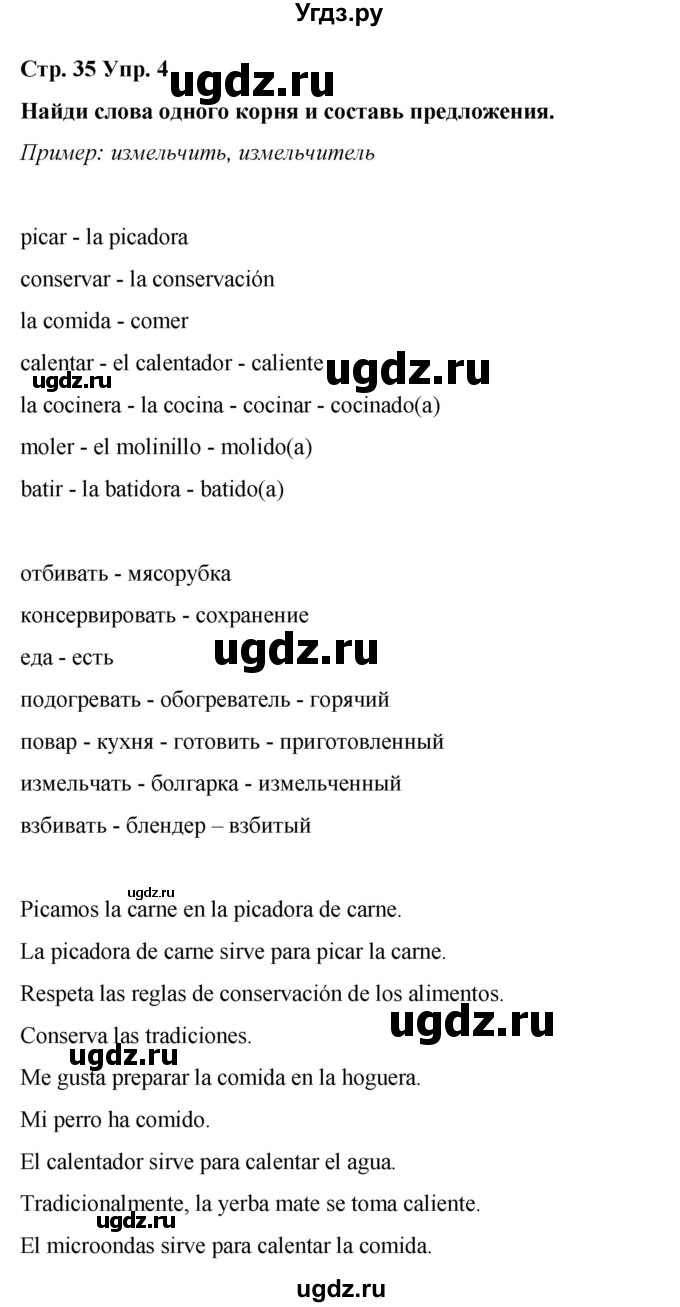 Угдз.ру

Стр. 35 Упр. 4
ugdz.ru
Найди слова одного корня и составь предложения.

Пример: измельчить, измельчитель

picar - la picadora

conservar - la conservación

la comida - comer

calentar - el calentador - caliente
ugdz.ru
ugdz.ru
la cocinera - la cocina - cocinar - cocinado(a)

moler - el molinillo - molido(a)

batir - la batidora - batido(a)

отбивать - мясорубка

консервировать - сохранение

еда - есть
ugdz.ru

подогревать - обогреватель - горячий

повар - кухня - готовить - приготовленный

измельчать - болгарка - измельченный

взбивать - блендер – взбитый

ugdz.ru
Picamos la carne en la picadora de carne.

La picadora de carne sirve para picar la carne.

Respeta las reglas de conservación de los alimentos.

Conserva las tradiciones.
ugdz.ru
ugdz.ru
Me gusta preparar la comida en la hoguera.

Mi perro ha comido.

El calentador sirve para calentar el agua.

Tradicionalmente, la yerba mate se toma caliente.
ugdz.ru
El microondas sirve para calentar la comida.

ugdz.ru